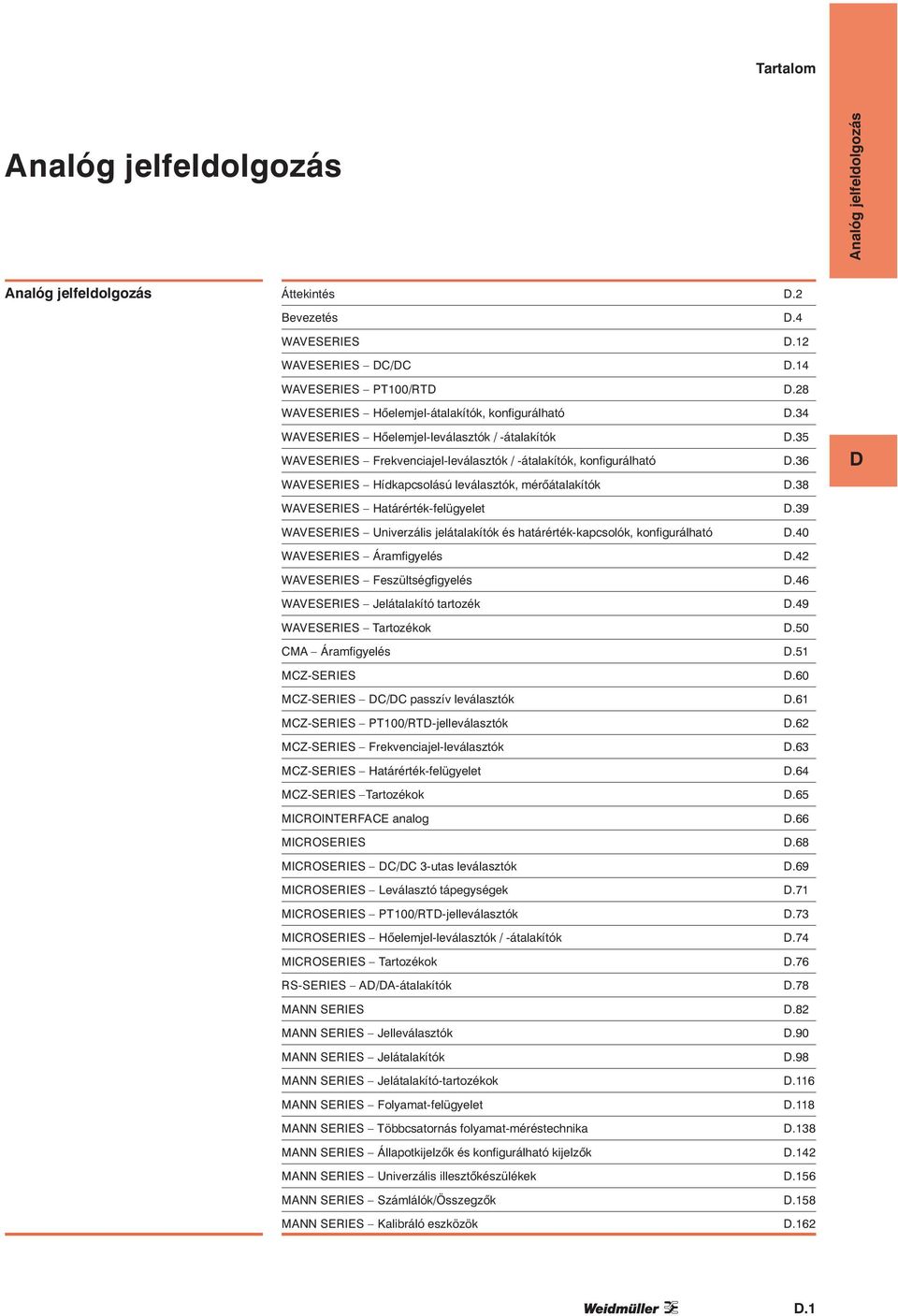 Tartalom

Analóg jelfeldolgozás

Analóg jelfeldolgozás

D

Analóg jelfeldolgozás

| | |
|---|---|
| Áttekintés | D.2 |
| Bevezetés | D.4 |
| WAVESERIES | D.12 |
| WAVESERIES – DC/DC | D.14 |
| WAVESERIES – PT100/RTD | D.28 |
| WAVESERIES – Hőelemjel-átalakítók, konfigurálható | D.34 |
| WAVESERIES – Hőelemjel-leválasztók / -átalakítók | D.35 |
| WAVESERIES – Frekvenciajel-leválasztók / -átalakítók, konfigurálható | D.36 |
| WAVESERIES – Hídkapcsolású leválasztók, mérőátalakítók | D.38 |
| WAVESERIES – Határérték-felügyelet | D.39 |
| WAVESERIES – Univerzális jelátalakítók és határérték-kapcsolók, konfigurálható | D.40 |
| WAVESERIES – Áramfigyelés | D.42 |
| WAVESERIES – Feszültségfigyelés | D.46 |
| WAVESERIES – Jelátalakító tartozék | D.49 |
| WAVESERIES – Tartozékok | D.50 |
| CMA – Áramfigyelés | D.51 |
| MCZ-SERIES | D.60 |
| MCZ-SERIES – DC/DC passzív leválasztók | D.61 |
| MCZ-SERIES – PT100/RTD-jelleválasztók | D.62 |
| MCZ-SERIES – Frekvenciajel-leválasztók | D.63 |
| MCZ-SERIES – Határérték-felügyelet | D.64 |
| MCZ-SERIES –Tartozékok | D.65 |
| MICROINTERFACE analog | D.66 |
| MICROSERIES | D.68 |
| MICROSERIES – DC/DC 3-utas leválasztók | D.69 |
| MICROSERIES – Leválasztó tápegységek | D.71 |
| MICROSERIES – PT100/RTD-jelleválasztók | D.73 |
| MICROSERIES – Hőelemjel-leválasztók / -átalakítók | D.74 |
| MICROSERIES – Tartozékok | D.76 |
| RS-SERIES – AD/DA-átalakítók | D.78 |
| MANN SERIES | D.82 |
| MANN SERIES – Jelleválasztók | D.90 |
| MANN SERIES – Jelátalakítók | D.98 |
| MANN SERIES – Jelátalakító-tartozékok | D.116 |
| MANN SERIES – Folyamat-felügyelet | D.118 |
| MANN SERIES – Többcsatornás folyamat-méréstechnika | D.138 |
| MANN SERIES – Állapotkijelzők és konfigurálható kijelzők | D.142 |
| MANN SERIES – Univerzális illesztőkészülékek | D.156 |
| MANN SERIES – Számlálók/Összegzők | D.158 |
| MANN SERIES – Kalibráló eszközök | D.162 |

Weidmüller

D.1